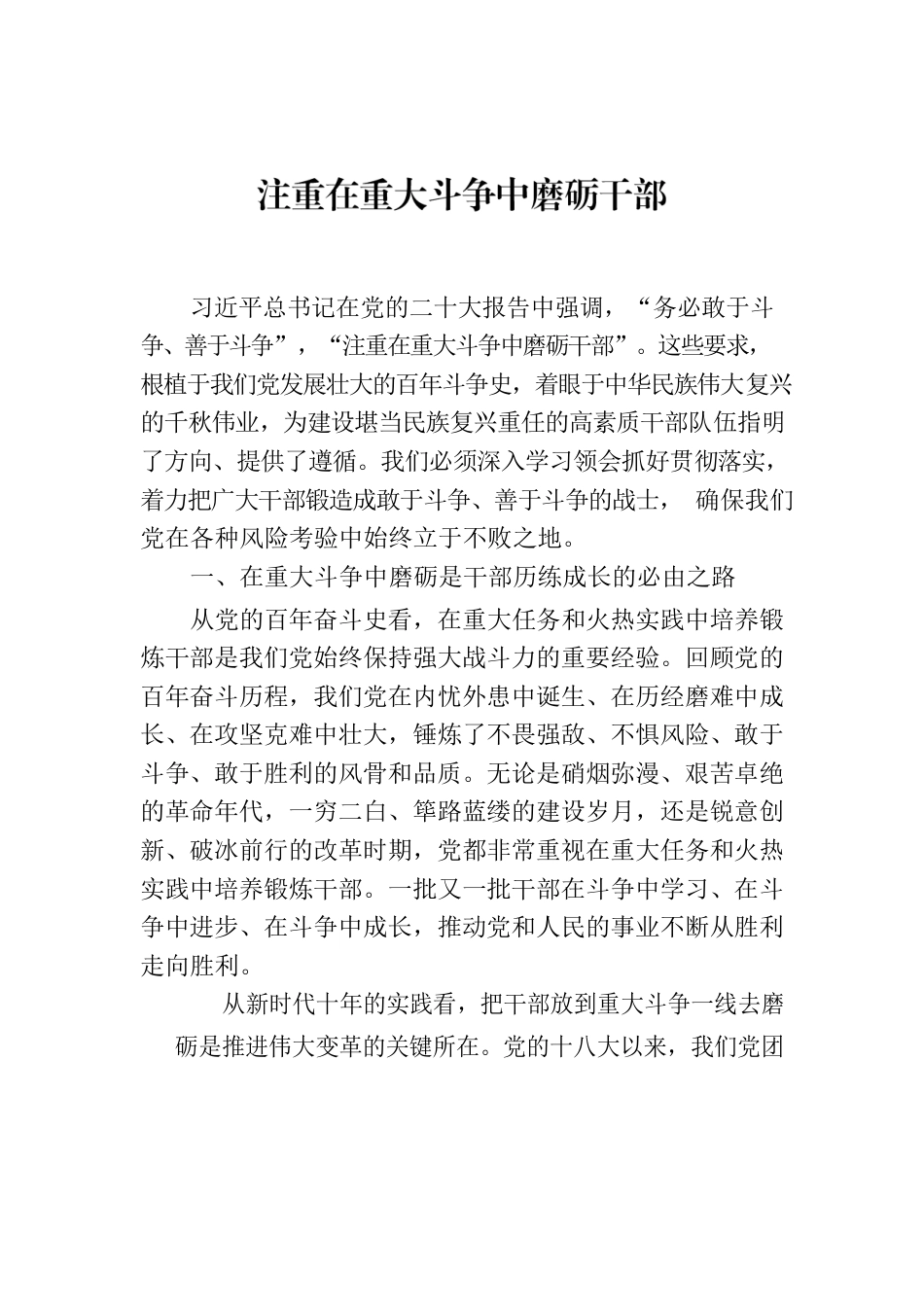 注重在重大斗争中磨砺干部

习近平总书记在党的二十大报告中强调，“务必敢于斗争、善于斗争”，“注重在重大斗争中磨砺干部”。这些要求，根植于我们党发展壮大的百年斗争史，着眼于中华民族伟大复兴的千秋伟业，为建设堪当民族复兴重任的高素质干部队伍指明了方向、提供了遵循。我们必须深入学习领会抓好贯彻落实，着力把广大干部锻造成敢于斗争、善于斗争的战士， 确保我们党在各种风险考验中始终立于不败之地。

一、在重大斗争中磨砺是干部历练成长的必由之路

从党的百年奋斗史看，在重大任务和火热实践中培养锻炼干部是我们党始终保持强大战斗力的重要经验。回顾党的百年奋斗历程，我们党在内忧外患中诞生、在历经磨难中成长、在攻坚克难中壮大，锤炼了不畏强敌、不惧风险、敢于斗争、敢于胜利的风骨和品质。无论是硝烟弥漫、艰苦卓绝的革命年代，一穷二白、筚路蓝缕的建设岁月，还是锐意创新、破冰前行的改革时期，党都非常重视在重大任务和火热实践中培养锻炼干部。一批又一批干部在斗争中学习、在斗争中进步、在斗争中成长，推动党和人民的事业不断从胜利走向胜利。

从新时代十年的实践看，把干部放到重大斗争一线去磨砺是推进伟大变革的关键所在。党的十八大以来，我们党团